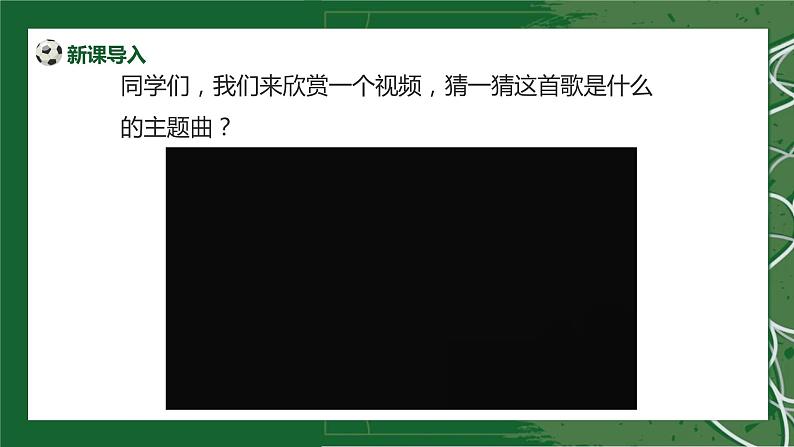 新课导入

同学们，我们来欣赏一个视频，猜一猜这首歌是什么的主题曲？